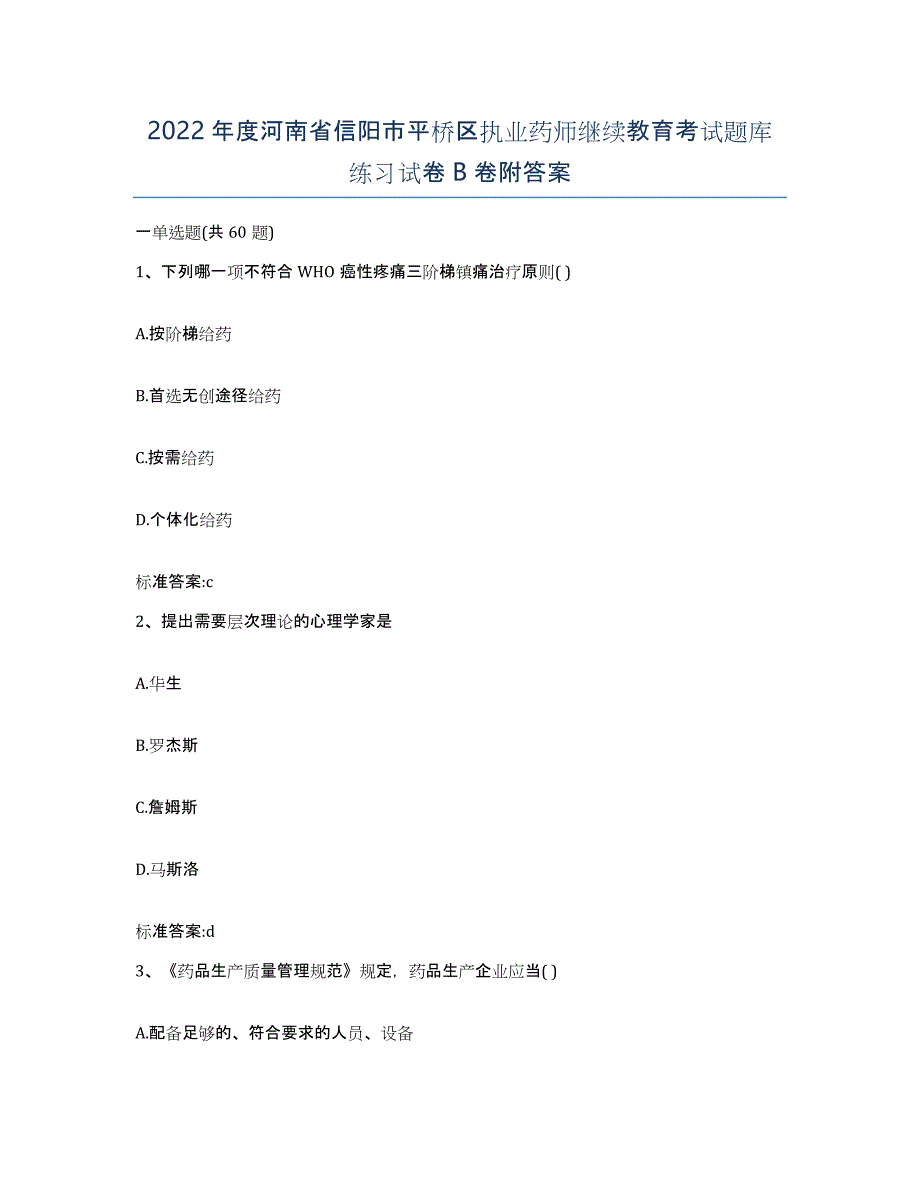 2022年度河南省信阳市平桥区执业药师继续教育考试题库练习试卷B卷附答案

一单选题(共60题)

1、下列哪一项不符合WHO癌性疼痛三阶梯镇痛治疗原则( )

A.按阶梯给药

B.首选无创途径给药

C.按需给药

D.个体化给药

标准答案:c

2、提出需要层次理论的心理学家是

A.华生

B.罗杰斯

C.詹姆斯

D.马斯洛

标准答案:d

3、《药品生产质量管理规范》规定，药品生产企业应当( )

A.配备足够的、符合要求的人员、设备